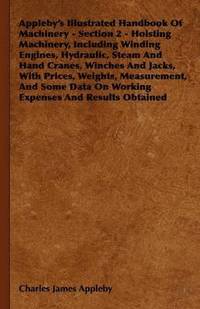 Appleby's Illustrated Handbook Of Machinery - Section 2 - Hoisting Machinery, Including Winding Engines, Hydraulic, Steam And Hand Cranes, Winches And Jacks, With Prices, Weights, Measurement, And Some Data On Working Expenses And Results Obtained

Charles James Appleby